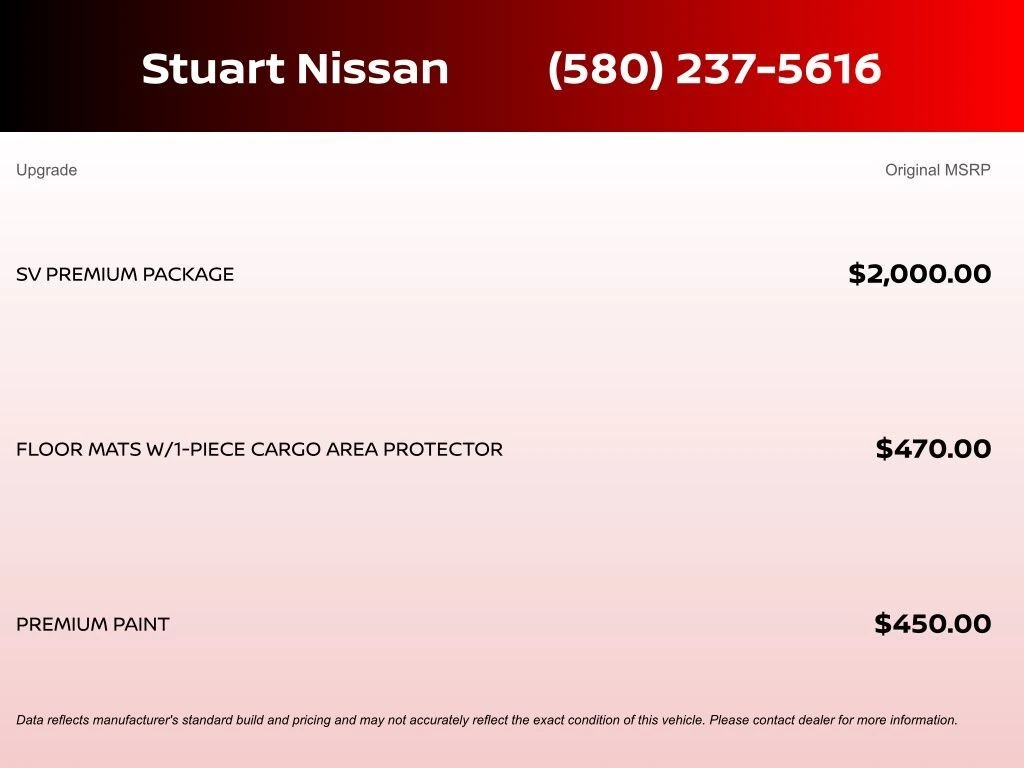 Stuart Nissan (580) 237-5616

| Upgrade | Original MSRP |
|---|---|
| SV PREMIUM PACKAGE | $2,000.00 |
| FLOOR MATS W/1-PIECE CARGO AREA PROTECTOR | $470.00 |
| PREMIUM PAINT | $450.00 |

Data reflects manufacturer's standard build and pricing and may not accurately reflect the exact condition of this vehicle. Please contact dealer for more information.